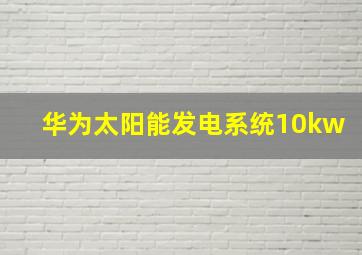 华为太阳能发电系统10kw